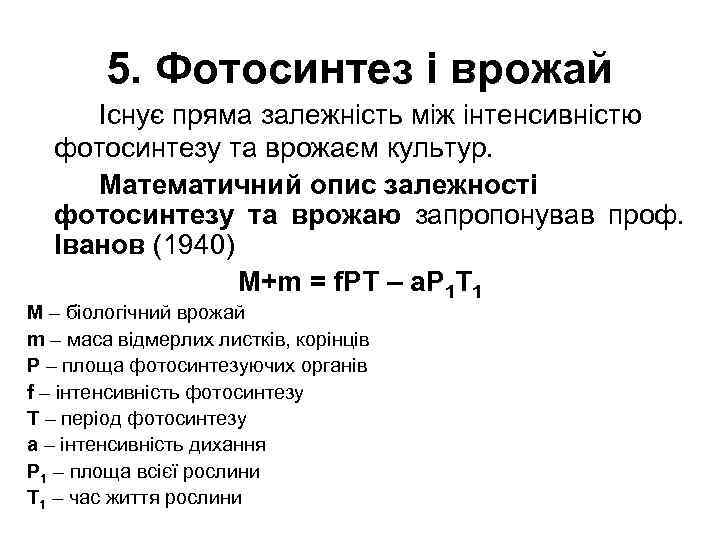 5. Фотосинтез і врожай

Існує пряма залежність між інтенсивністю фотосинтезу та врожаєм культур.

Математичний опис залежності фотосинтезу та врожаю запропонував проф. Іванов (1940)

$M+m = fPT – aP_1T_1$

M – біологічний врожай
m – маса відмерлих листків, корінців
P – площа фотосинтезуючих органів
f – інтенсивність фотосинтезу
T – період фотосинтезу
a – інтенсивність дихання
$P_1$ – площа всієї рослини
$T_1$ – час життя рослини